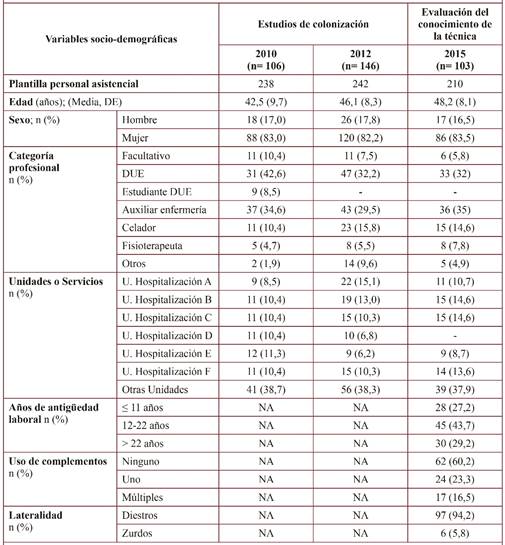 | Variables socio-demográficas | | Estudios de colonización | | Evaluación del conocimiento de la técnica |
|---|---|---|---|---|
| | | 2010 (n= 106) | 2012 (n= 146) | 2015 (n= 103) |
| Plantilla personal asistencial | | 238 | 242 | 210 |
| Edad (años); (Media, DE) | | 42,5 (9,7) | 46,1 (8,3) | 48,2 (8,1) |
| Sexo; n (%) | Hombre | 18 (17,0) | 26 (17,8) | 17 (16,5) |
| | Mujer | 88 (83,0) | 120 (82,2) | 86 (83,5) |
| Categoría profesional n (%) | Facultativo | 11 (10,4) | 11 (7,5) | 6 (5,8) |
| | DUE | 31 (42,6) | 47 (32,2) | 33 (32) |
| | Estudiante DUE | 9 (8,5) | - | - |
| | Auxiliar enfermería | 37 (34,6) | 43 (29,5) | 36 (35) |
| | Celador | 11 (10,4) | 23 (15,8) | 15 (14,6) |
| | Fisioterapeuta | 5 (4,7) | 8 (5,5) | 8 (7,8) |
| | Otros | 2 (1,9) | 14 (9,6) | 5 (4,9) |
| Unidades o Servicios n (%) | U. Hospitalización A | 9 (8,5) | 22 (15,1) | 11 (10,7) |
| | U. Hospitalización B | 11 (10,4) | 19 (13,0) | 15 (14,6) |
| | U. Hospitalización C | 11 (10,4) | 15 (10,3) | 15 (14,6) |
| | U. Hospitalización D | 11 (10,4) | 10 (6,8) | - |
| | U. Hospitalización E | 12 (11,3) | 9 (6,2) | 9 (8,7) |
| | U. Hospitalización F | 11 (10,4) | 15 (10,3) | 14 (13,6) |
| | Otras Unidades | 41 (38,7) | 56 (38,3) | 39 (37,9) |
| Años de antigüedad laboral n (%) | ≤ 11 años | NA | NA | 28 (27,2) |
| | 12-22 años | NA | NA | 45 (43,7) |
| | > 22 años | NA | NA | 30 (29,2) |
| Uso de complementos n (%) | Ninguno | NA | NA | 62 (60,2) |
| | Uno | NA | NA | 24 (23,3) |
| | Múltiples | NA | NA | 17 (16,5) |
| Lateralidad n (%) | Diestros | NA | NA | 97 (94,2) |
| | Zurdos | NA | NA | 6 (5,8) |